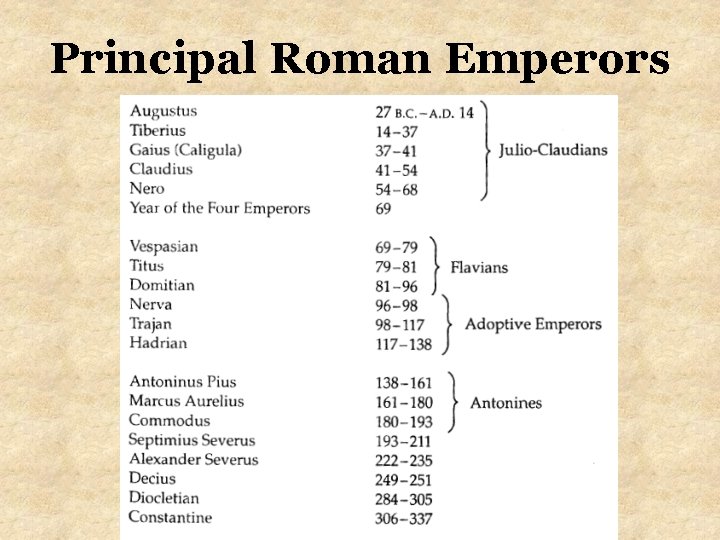 Principal Roman Emperors

| | | |
|---|---|---|
| Augustus | 27 B.C.–A.D. 14 | Julio-Claudians |
| Tiberius | 14–37 | |
| Gaius (Caligula) | 37–41 | |
| Claudius | 41–54 | |
| Nero | 54–68 | |
| Year of the Four Emperors | 69 | |
| Vespasian | 69–79 | Flavians |
| Titus | 79–81 | |
| Domitian | 81–96 | |
| Nerva | 96–98 | Adoptive Emperors |
| Trajan | 98–117 | |
| Hadrian | 117–138 | |
| Antoninus Pius | 138–161 | Antonines |
| Marcus Aurelius | 161–180 | |
| Commodus | 180–193 | |
| Septimius Severus | 193–211 | |
| Alexander Severus | 222–235 | |
| Decius | 249–251 | |
| Diocletian | 284–305 | |
| Constantine | 306–337 | |